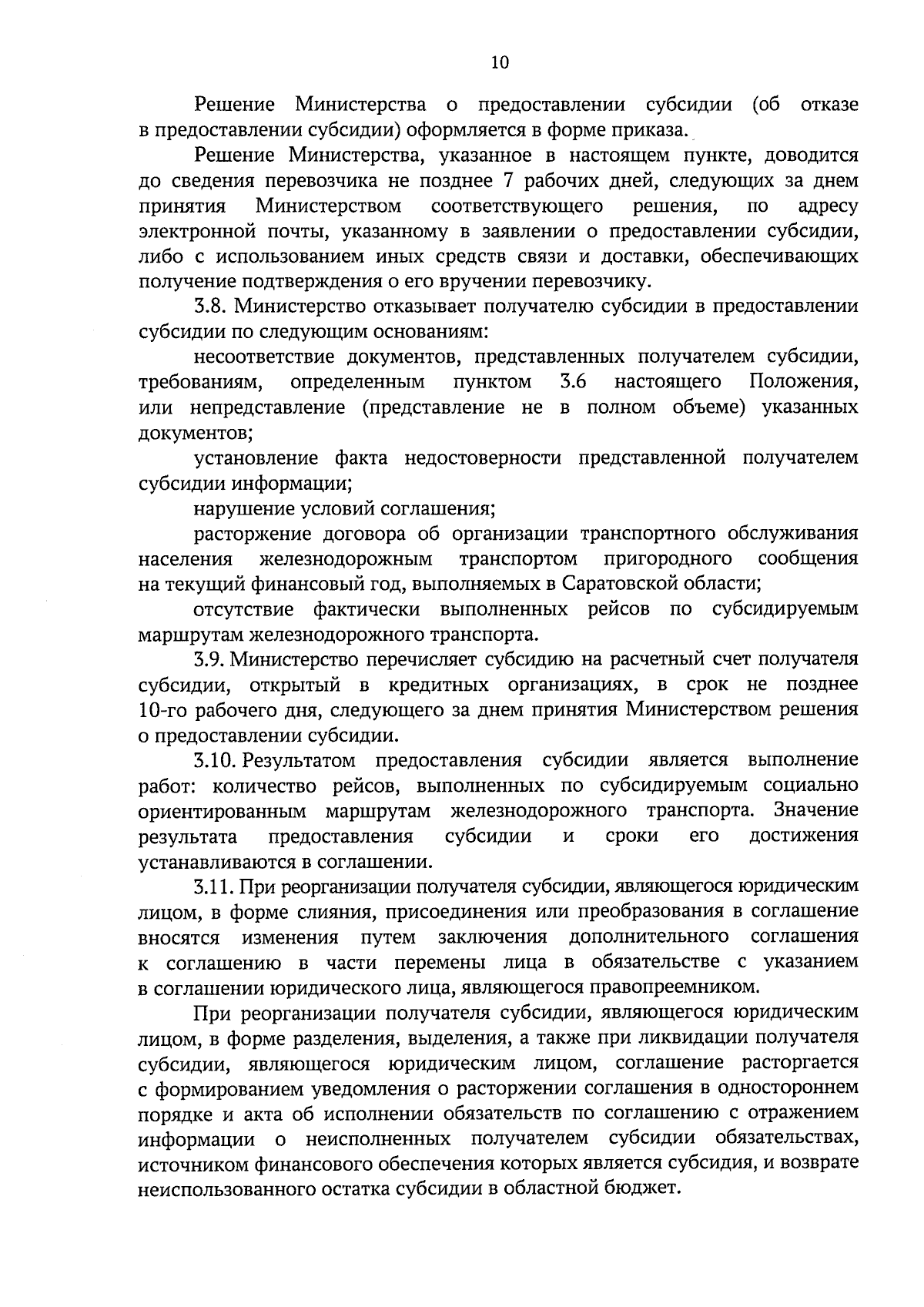 10

Решение Министерства о предоставлении субсидии (об отказе в предоставлении субсидии) оформляется в форме приказа.

Решение Министерства, указанное в настоящем пункте, доводится до сведения перевозчика не позднее 7 рабочих дней, следующих за днем принятия Министерством соответствующего решения, по адресу электронной почты, указанному в заявлении о предоставлении субсидии, либо с использованием иных средств связи и доставки, обеспечивающих получение подтверждения о его вручении перевозчику.

3.8. Министерство отказывает получателю субсидии в предоставлении субсидии по следующим основаниям:

несоответствие документов, представленных получателем субсидии, требованиям, определенным пунктом 3.6 настоящего Положения, или непредставление (представление не в полном объеме) указанных документов;

установление факта недостоверности представленной получателем субсидии информации;

нарушение условий соглашения;

расторжение договора об организации транспортного обслуживания населения железнодорожным транспортом пригородного сообщения на текущий финансовый год, выполняемых в Саратовской области;

отсутствие фактически выполненных рейсов по субсидируемым маршрутам железнодорожного транспорта.

3.9. Министерство перечисляет субсидию на расчетный счет получателя субсидии, открытый в кредитных организациях, в срок не позднее 10-го рабочего дня, следующего за днем принятия Министерством решения о предоставлении субсидии.

3.10. Результатом предоставления субсидии является выполнение работ: количество рейсов, выполненных по субсидируемым социально ориентированным маршрутам железнодорожного транспорта. Значение результата предоставления субсидии и сроки его достижения устанавливаются в соглашении.

3.11. При реорганизации получателя субсидии, являющегося юридическим лицом, в форме слияния, присоединения или преобразования в соглашение вносятся изменения путем заключения дополнительного соглашения к соглашению в части перемены лица в обязательстве с указанием в соглашении юридического лица, являющегося правопреемником.

При реорганизации получателя субсидии, являющегося юридическим лицом, в форме разделения, выделения, а также при ликвидации получателя субсидии, являющегося юридическим лицом, соглашение расторгается с формированием уведомления о расторжении соглашения в одностороннем порядке и акта об исполнении обязательств по соглашению с отражением информации о неисполненных получателем субсидии обязательствах, источником финансового обеспечения которых является субсидия, и возврате неиспользованного остатка субсидии в областной бюджет.